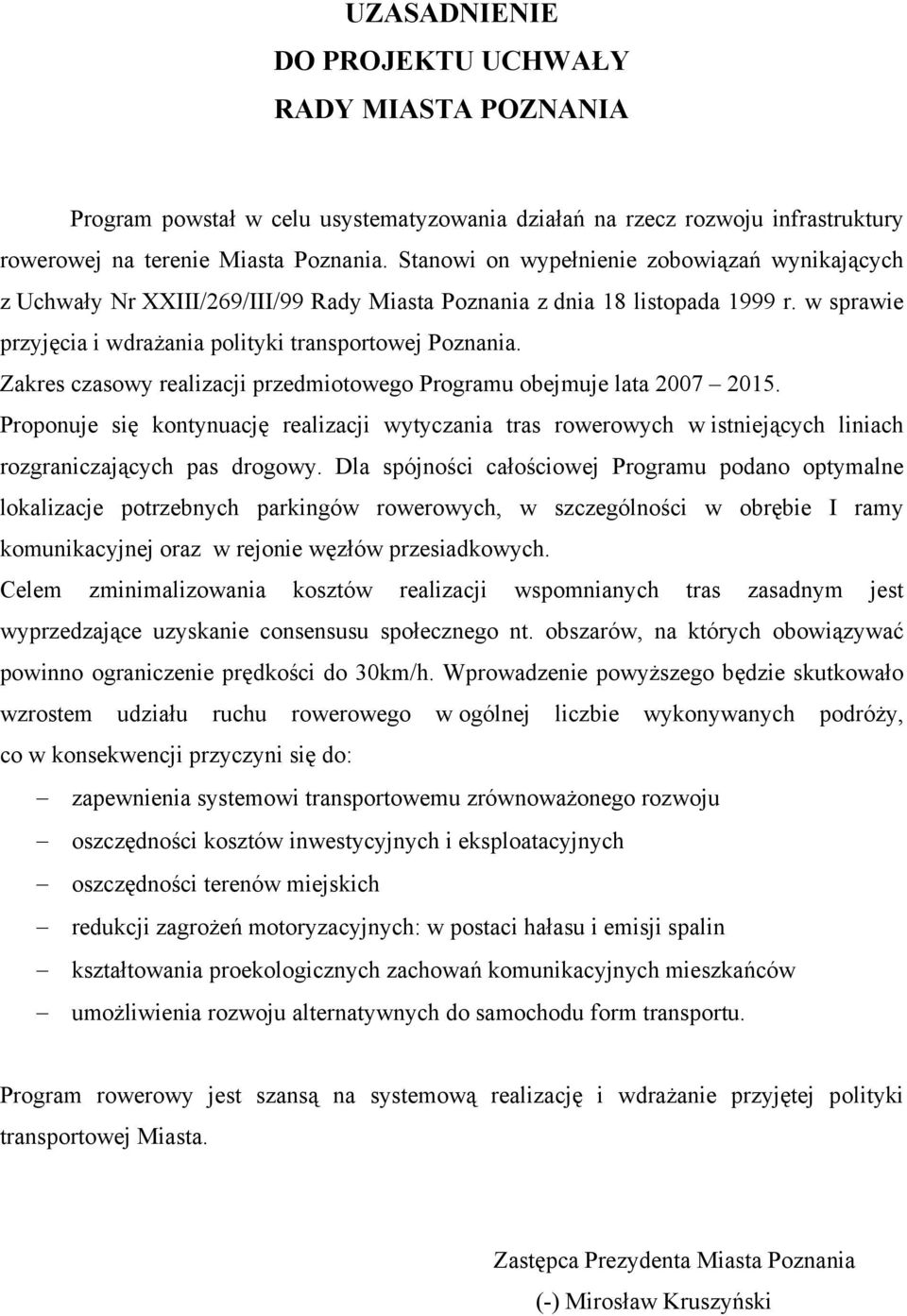 UZASADNIENIE
DO PROJEKTU UCHWAŁY
RADY MIASTA POZNANIA

Program powstał w celu usystematyzowania działań na rzecz rozwoju infrastruktury rowerowej na terenie Miasta Poznania. Stanowi on wypełnienie zobowiązań wynikających z Uchwały Nr XXIII/269/III/99 Rady Miasta Poznania z dnia 18 listopada 1999 r. w sprawie przyjęcia i wdrażania polityki transportowej Poznania.
Zakres czasowy realizacji przedmiotowego Programu obejmuje lata 2007 – 2015.
Proponuje się kontynuację realizacji wytyczania tras rowerowych w istniejących liniach rozgraniczających pas drogowy. Dla spójności całościowej Programu podano optymalne lokalizacje potrzebnych parkingów rowerowych, w szczególności w obrębie I ramy komunikacyjnej oraz w rejonie węzłów przesiadkowych.
Celem zminimalizowania kosztów realizacji wspomnianych tras zasadnym jest wyprzedzające uzyskanie consensusu społecznego nt. obszarów, na których obowiązywać powinno ograniczenie prędkości do 30km/h. Wprowadzenie powyższego będzie skutkowało wzrostem udziału ruchu rowerowego w ogólnej liczbie wykonywanych podróży, co w konsekwencji przyczyni się do:
– zapewnienia systemowi transportowemu zrównoważonego rozwoju
– oszczędności kosztów inwestycyjnych i eksploatacyjnych
– oszczędności terenów miejskich
– redukcji zagrożeń motoryzacyjnych: w postaci hałasu i emisji spalin
– kształtowania proekologicznych zachowań komunikacyjnych mieszkańców
– umożliwienia rozwoju alternatywnych do samochodu form transportu.

Program rowerowy jest szansą na systemową realizację i wdrażanie przyjętej polityki transportowej Miasta.

Zastępca Prezydenta Miasta Poznania
(-) Mirosław Kruszyński